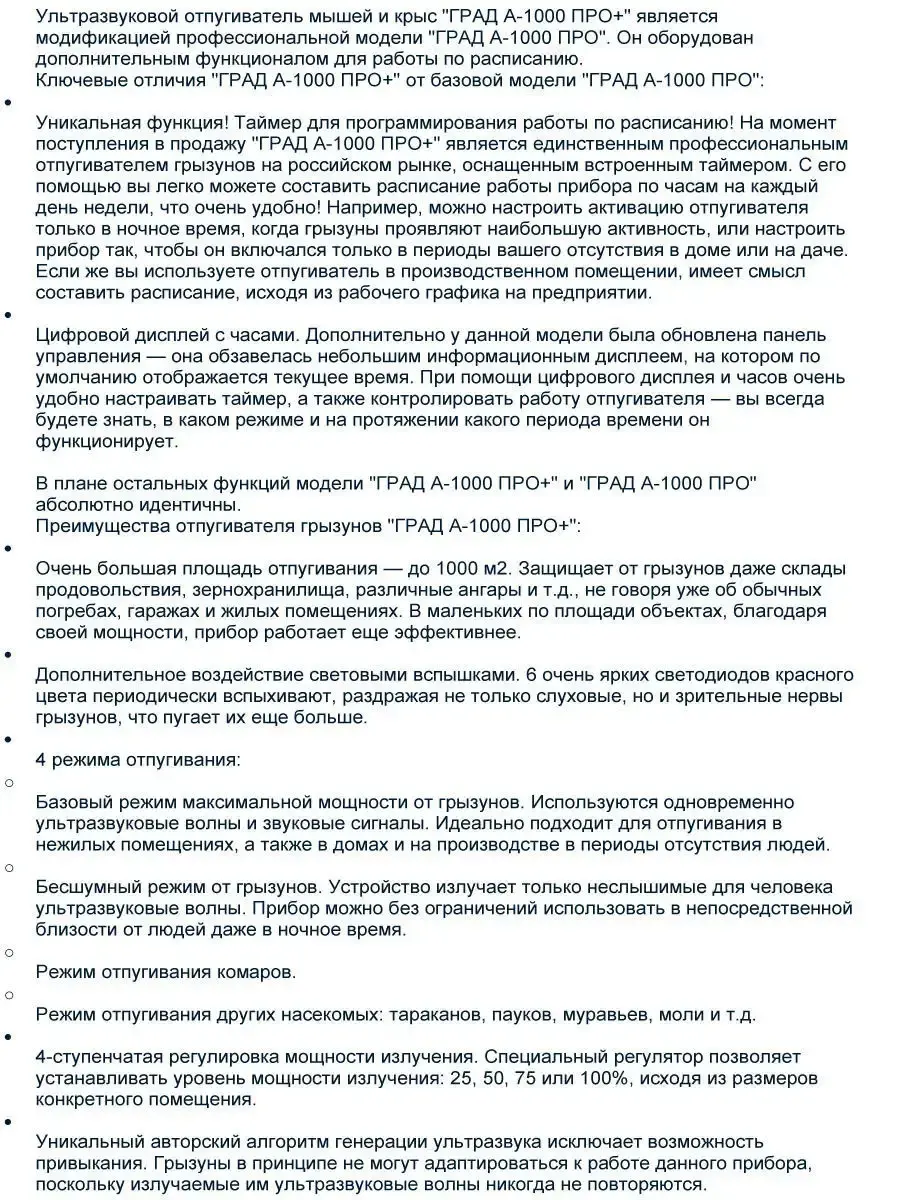 Ультразвуковой отпугиватель мышей и крыс "ГРАД А-1000 ПРО+" является модификацией профессиональной модели "ГРАД А-1000 ПРО". Он оборудован дополнительным функционалом для работы по расписанию.
Ключевые отличия "ГРАД А-1000 ПРО+" от базовой модели "ГРАД А-1000 ПРО":

•

Уникальная функция! Таймер для программирования работы по расписанию! На момент поступления в продажу "ГРАД А-1000 ПРО+" является единственным профессиональным отпугивателем грызунов на российском рынке, оснащенным встроенным таймером. С его помощью вы легко можете составить расписание работы прибора по часам на каждый день недели, что очень удобно! Например, можно настроить активацию отпугивателя только в ночное время, когда грызуны проявляют наибольшую активность, или настроить прибор так, чтобы он включался только в периоды вашего отсутствия в доме или на даче. Если же вы используете отпугиватель в производственном помещении, имеет смысл составить расписание, исходя из рабочего графика на предприятии.

•

Цифровой дисплей с часами. Дополнительно у данной модели была обновлена панель управления — она обзавелась небольшим информационным дисплеем, на котором по умолчанию отображается текущее время. При помощи цифрового дисплея и часов очень удобно настраивать таймер, а также контролировать работу отпугивателя — вы всегда будете знать, в каком режиме и на протяжении какого периода времени он функционирует.

В плане остальных функций модели "ГРАД А-1000 ПРО+" и "ГРАД А-1000 ПРО" абсолютно идентичны.
Преимущества отпугивателя грызунов "ГРАД А-1000 ПРО+":

•

Очень большая площадь отпугивания — до 1000 м2. Защищает от грызунов даже склады продовольствия, зернохранилища, различные ангары и т.д., не говоря уже об обычных погребах, гаражах и жилых помещениях. В маленьких по площади объектах, благодаря своей мощности, прибор работает еще эффективнее.

•

Дополнительное воздействие световыми вспышками. 6 очень ярких светодиодов красного цвета периодически вспыхивают, раздражая не только слуховые, но и зрительные нервы грызунов, что пугает их еще больше.

•

4 режима отпугивания:

○

Базовый режим максимальной мощности от грызунов. Используются одновременно ультразвуковые волны и звуковые сигналы. Идеально подходит для отпугивания в нежилых помещениях, а также в домах и на производстве в периоды отсутствия людей.

○

Бесшумный режим от грызунов. Устройство излучает только неслышимые для человека ультразвуковые волны. Прибор можно без ограничений использовать в непосредственной близости от людей даже в ночное время.

○

Режим отпугивания комаров.

○

Режим отпугивания других насекомых: тараканов, пауков, муравьев, моли и т.д.

•

4-ступенчатая регулировка мощности излучения. Специальный регулятор позволяет устанавливать уровень мощности излучения: 25, 50, 75 или 100%, исходя из размеров конкретного помещения.

•

Уникальный авторский алгоритм генерации ультразвука исключает возможность привыкания. Грызуны в принципе не могут адаптироваться к работе данного прибора, поскольку излучаемые им ультразвуковые волны никогда не повторяются.